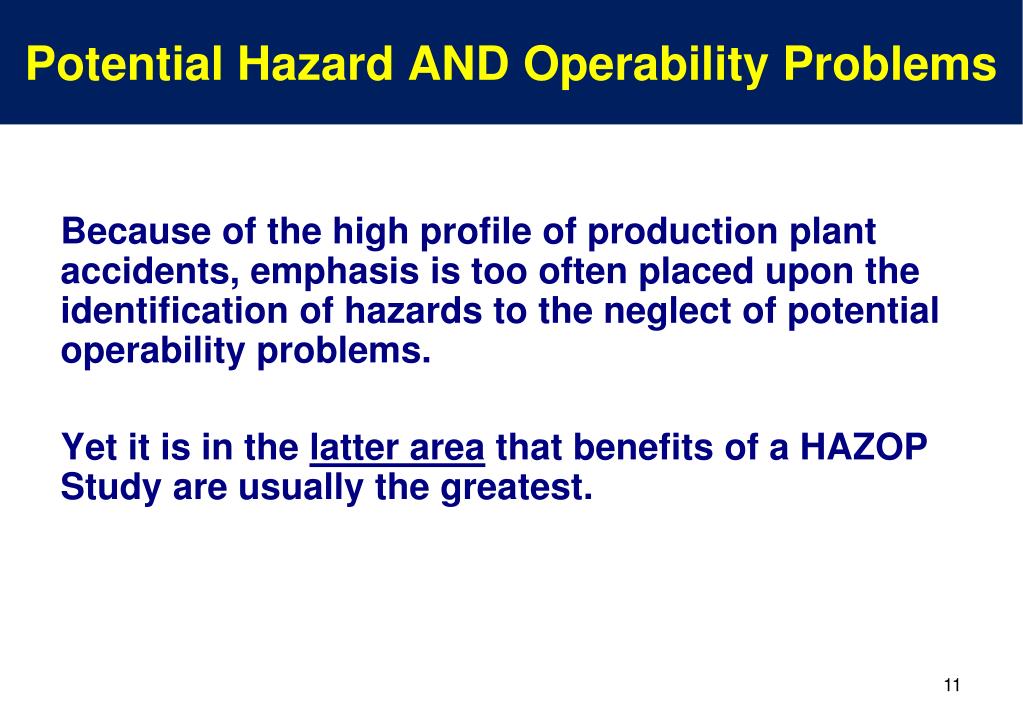 Potential Hazard AND Operability Problems

Because of the high profile of production plant accidents, emphasis is too often placed upon the identification of hazards to the neglect of potential operability problems.

Yet it is in the latter area that benefits of a HAZOP Study are usually the greatest.

11